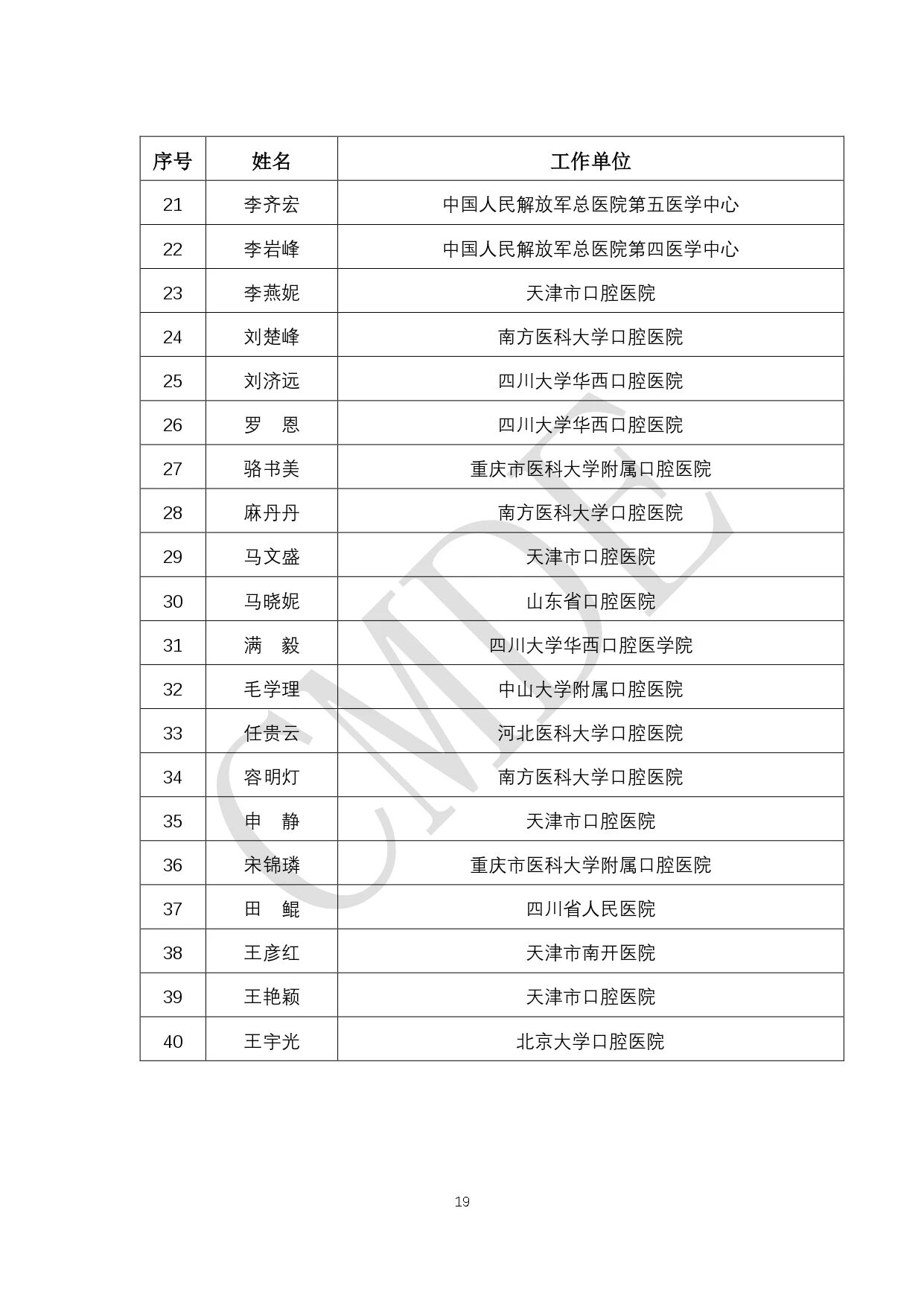 | 序号 | 姓名 | 工作单位 |
|---|---|---|
| 21 | 李齐宏 | 中国人民解放军总医院第五医学中心 |
| 22 | 李岩峰 | 中国人民解放军总医院第四医学中心 |
| 23 | 李燕妮 | 天津市口腔医院 |
| 24 | 刘楚峰 | 南方医科大学口腔医院 |
| 25 | 刘济远 | 四川大学华西口腔医院 |
| 26 | 罗　恩 | 四川大学华西口腔医院 |
| 27 | 骆书美 | 重庆市医科大学附属口腔医院 |
| 28 | 麻丹丹 | 南方医科大学口腔医院 |
| 29 | 马文盛 | 天津市口腔医院 |
| 30 | 马晓妮 | 山东省口腔医院 |
| 31 | 满　毅 | 四川大学华西口腔医学院 |
| 32 | 毛学理 | 中山大学附属口腔医院 |
| 33 | 任贵云 | 河北医科大学口腔医院 |
| 34 | 容明灯 | 南方医科大学口腔医院 |
| 35 | 申　静 | 天津市口腔医院 |
| 36 | 宋锦璘 | 重庆市医科大学附属口腔医院 |
| 37 | 田　鲲 | 四川省人民医院 |
| 38 | 王彦红 | 天津市南开医院 |
| 39 | 王艳颖 | 天津市口腔医院 |
| 40 | 王宇光 | 北京大学口腔医院 |

CMDE

19